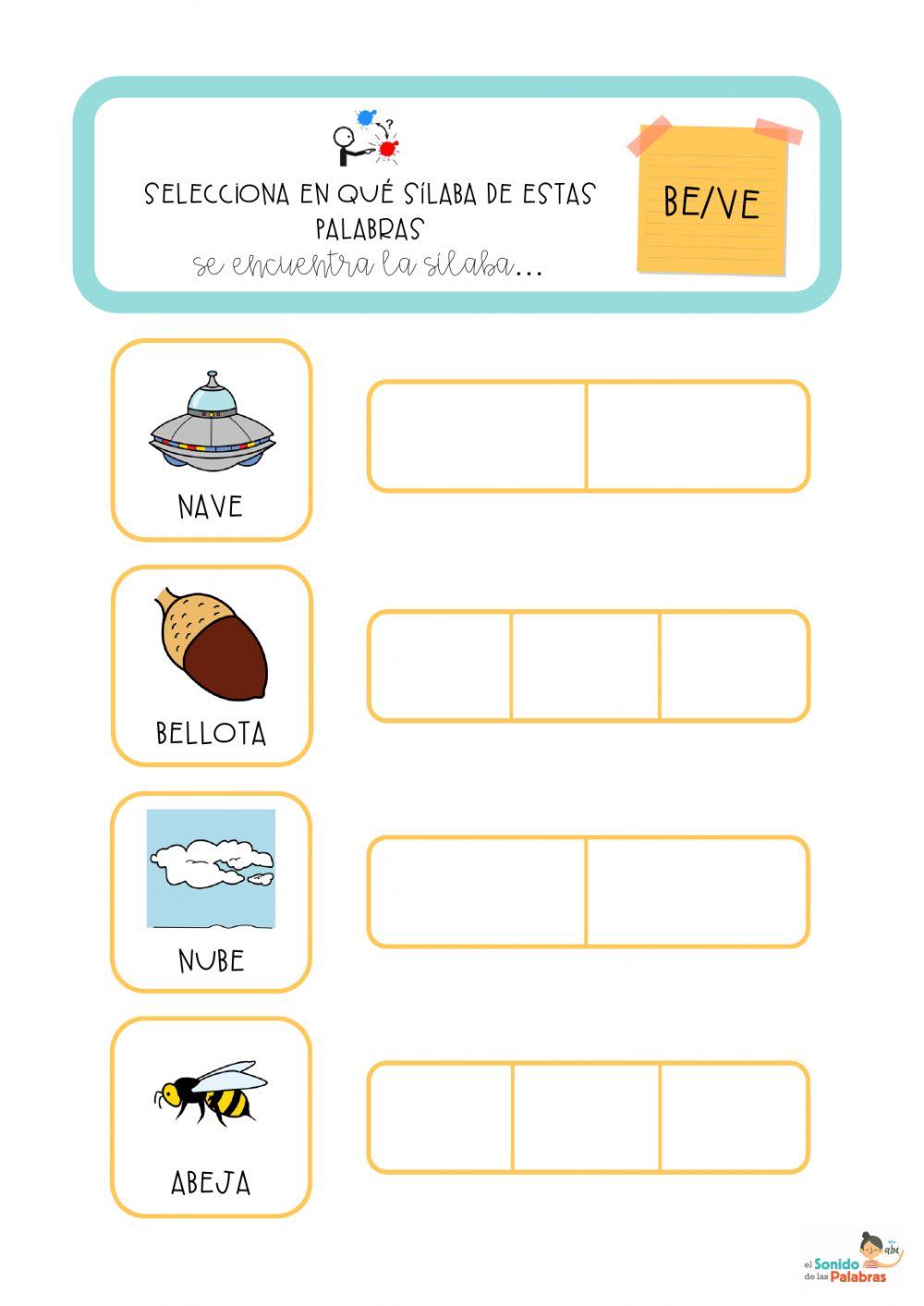 SELECCIONA EN QUÉ SÍLABA DE ESTAS PALABRAS
se encuentra la sílaba...

BE/VE

NAVE

BELLOTA

NUBE

ABEJA

el Sonido de las Palabras